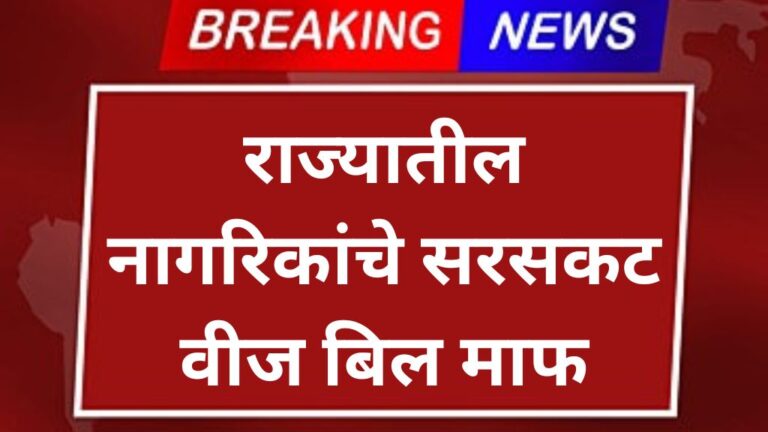 BREAKING NEWS

राज्यातील नागरिकांचे सरसकट वीज बिल माफ